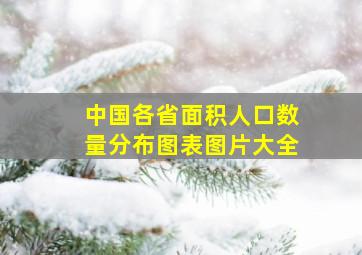 中国各省面积人口数量分布图表图片大全